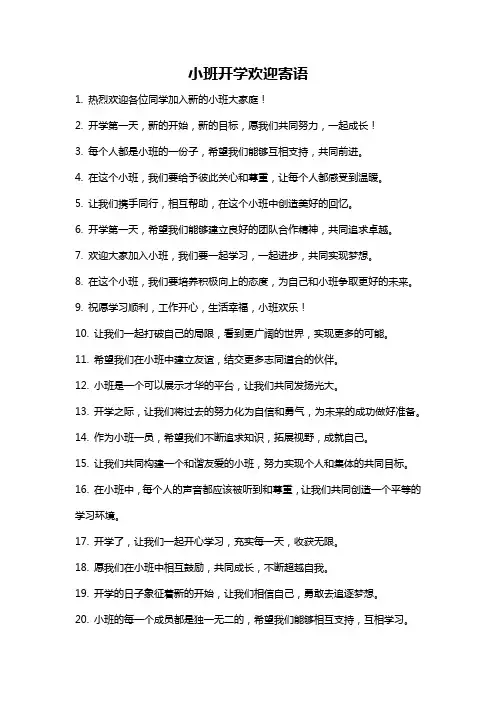 小班开学欢迎寄语

1. 热烈欢迎各位同学加入新的小班大家庭！

2. 开学第一天，新的开始，新的目标，愿我们共同努力，一起成长！

3. 每个人都是小班的一份子，希望我们能够互相支持，共同前进。

4. 在这个小班，我们要给予彼此关心和尊重，让每个人都感受到温暖。

5. 让我们携手同行，相互帮助，在这个小班中创造美好的回忆。

6. 开学第一天，希望我们能够建立良好的团队合作精神，共同追求卓越。

7. 欢迎大家加入小班，我们要一起学习，一起进步，共同实现梦想。

8. 在这个小班，我们要培养积极向上的态度，为自己和小班争取更好的未来。

9. 祝愿学习顺利，工作开心，生活幸福，小班欢乐！

10. 让我们一起打破自己的局限，看到更广阔的世界，实现更多的可能。

11. 希望我们在小班中建立友谊，结交更多志同道合的伙伴。

12. 小班是一个可以展示才华的平台，让我们共同发扬光大。

13. 开学之际，让我们将过去的努力化为自信和勇气，为未来的成功做好准备。

14. 作为小班一员，希望我们不断追求知识，拓展视野，成就自己。

15. 让我们共同构建一个和谐友爱的小班，努力实现个人和集体的共同目标。

16. 在小班中，每个人的声音都应该被听到和尊重，让我们共同创造一个平等的学习环境。

17. 开学了，让我们一起开心学习，充实每一天，收获无限。

18. 愿我们在小班中相互鼓励，共同成长，不断超越自我。

19. 开学的日子象征着新的开始，让我们相信自己，勇敢去追逐梦想。

20. 小班的每一个成员都是独一无二的，希望我们能够相互支持，互相学习。